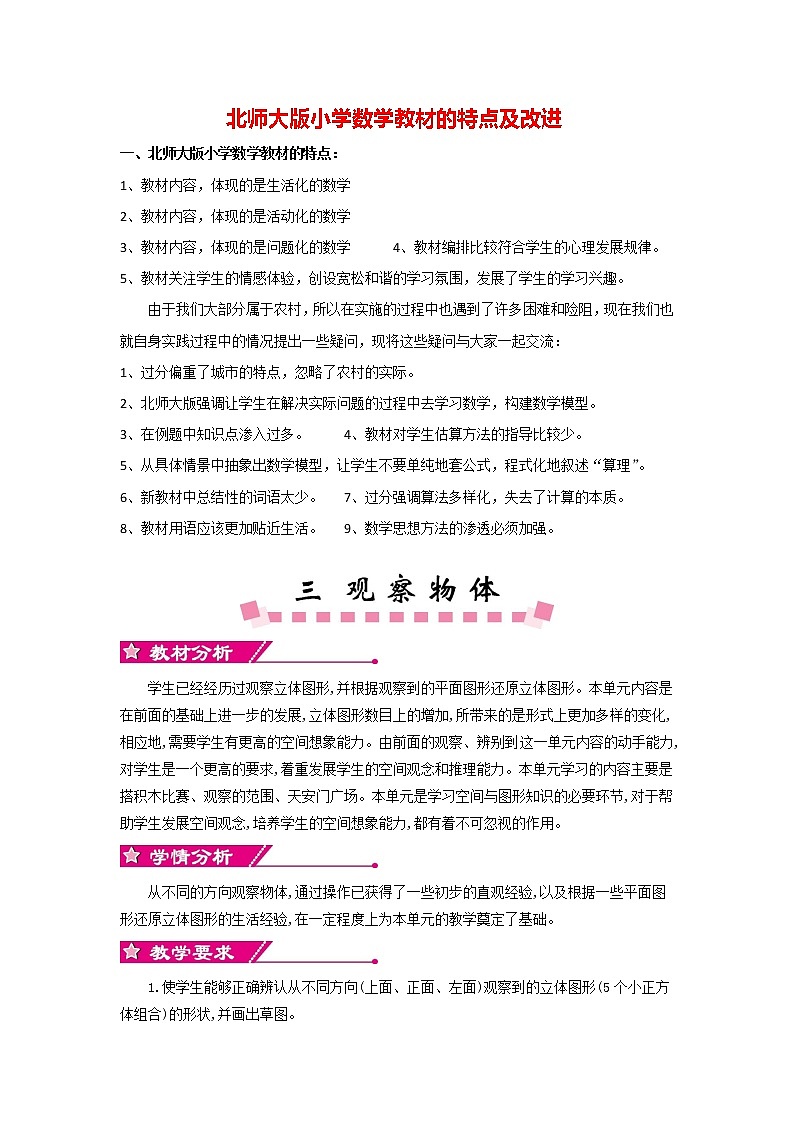 北师大版小学数学教材的特点及改进

一、北师大版小学数学教材的特点：

1、教材内容，体现的是生活化的数学

2、教材内容，体现的是活动化的数学

3、教材内容，体现的是问题化的数学　　4、教材编排比较符合学生的心理发展规律。

5、教材关注学生的情感体验，创设宽松和谐的学习氛围，发展了学生的学习兴趣。

由于我们大部分属于农村，所以在实施的过程中也遇到了许多困难和险阻，现在我们也就自身实践过程中的情况提出一些疑问，现将这些疑问与大家一起交流：

1、过分偏重了城市的特点，忽略了农村的实际。

2、北师大版强调让学生在解决实际问题的过程中去学习数学，构建数学模型。

3、在例题中知识点渗入过多。　　4、教材对学生估算方法的指导比较少。

5、从具体情景中抽象出数学模型，让学生不要单纯地套公式，程式化地叙述“算理”。

6、新教材中总结性的词语太少。　　7、过分强调算法多样化，失去了计算的本质。

8、教材用语应该更加贴近生活。　　9、数学思想方法的渗透必须加强。

三　观察物体

教材分析

学生已经经历过观察立体图形,并根据观察到的平面图形还原立体图形。本单元内容是在前面的基础上进一步的发展,立体图形数目上的增加,所带来的是形式上更加多样的变化,相应地,需要学生有更高的空间想象能力。由前面的观察、辨别到这一单元内容的动手能力,对学生是一个更高的要求,着重发展学生的空间观念和推理能力。本单元学习的内容主要是搭积木比赛、观察的范围、天安门广场。本单元是学习空间与图形知识的必要环节,对于帮助学生发展空间观念,培养学生的空间想象能力,都有着不可忽视的作用。

学情分析

从不同的方向观察物体,通过操作已获得了一些初步的直观经验,以及根据一些平面图形还原立体图形的生活经验,在一定程度上为本单元的教学奠定了基础。

教学要求

1.使学生能够正确辨认从不同方向(上面、正面、左面)观察到的立体图形(5个小正方体组合)的形状,并画出草图。